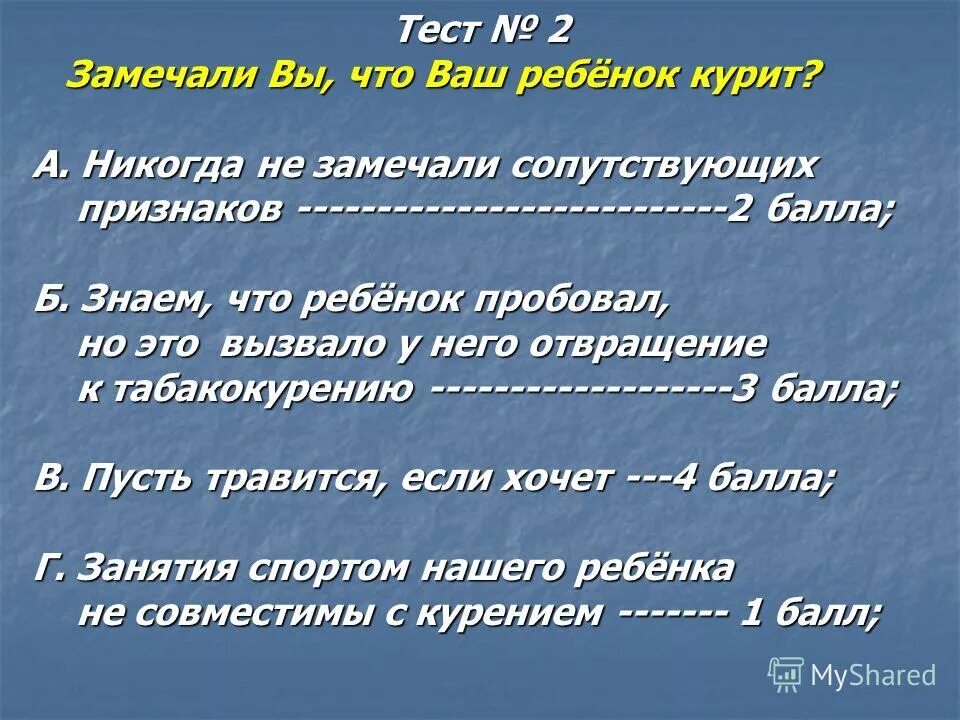 Тест № 2
Замечали Вы, что Ваш ребёнок курит?

А. Никогда не замечали сопутствующих признаков ---------------------------2 балла;

Б. Знаем, что ребёнок пробовал, но это вызвало у него отвращение к табакокурению -------------------3 балла;

В. Пусть травится, если хочет ---4 балла;

Г. Занятия спортом нашего ребёнка не совместимы с курением ------- 1 балл;

MyShared